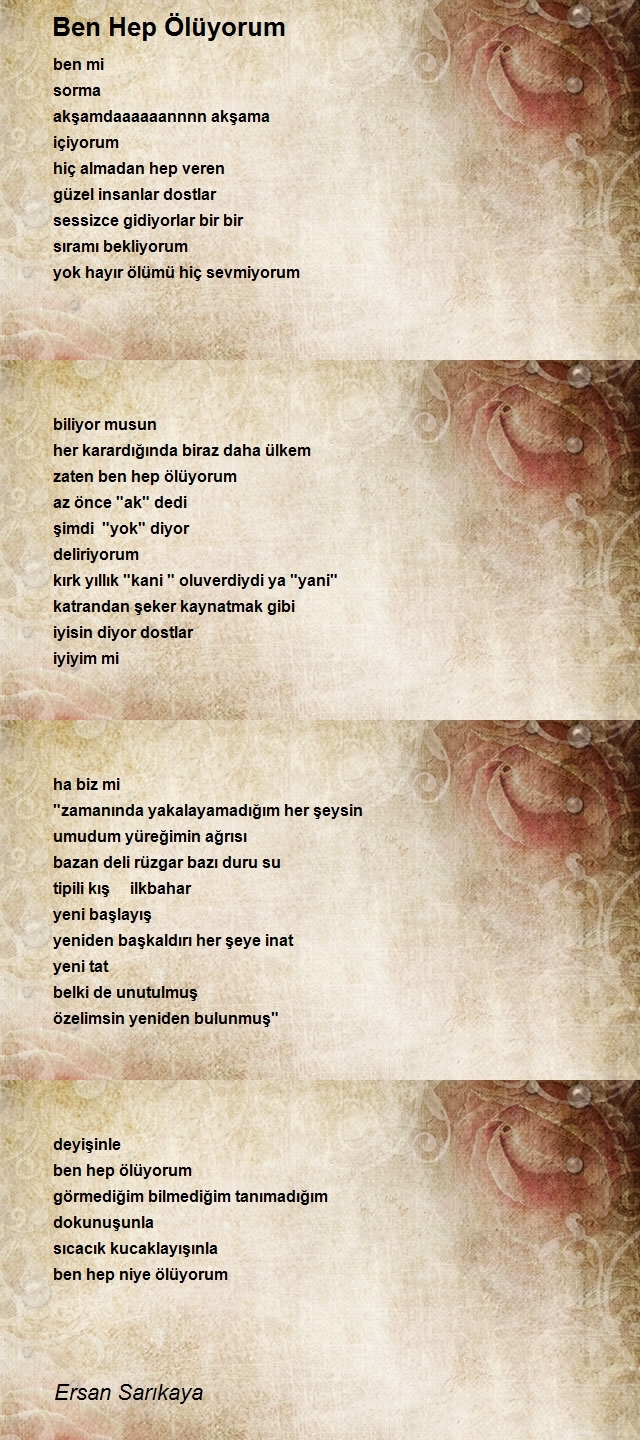 Ben Hep Ölüyorum

ben mi
sorma
akşamdaaaaaannnn akşama
içiyorum
hiç almadan hep veren
güzel insanlar dostlar
sessizce gidiyorlar bir bir
sıramı bekliyorum
yok hayır ölümü hiç sevmiyorum

biliyor musun
her karardığında biraz daha ülkem
zaten ben hep ölüyorum
az önce "ak" dedi
şimdi "yok" diyor
deliriyorum
kırk yıllık "kani " oluverdiydi ya "yani"
katrandan şeker kaynatmak gibi
iyisin diyor dostlar
iyiyim mi

ha biz mi
"zamanında yakalayamadığım her şeysin
umudum yüreğimin ağrısı
bazan deli rüzgar bazı duru su
tipili kış ilkbahar
yeni başlayış
yeniden başkaldırı her şeye inat
yeni tat
belki de unutulmuş
özelimsin yeniden bulunmuş"

deyişinle
ben hep ölüyorum
görmediğim bilmediğim tanımadığım
dokunuşunla
sıcacık kucaklayışınla
ben hep niye ölüyorum

Ersan Sarıkaya